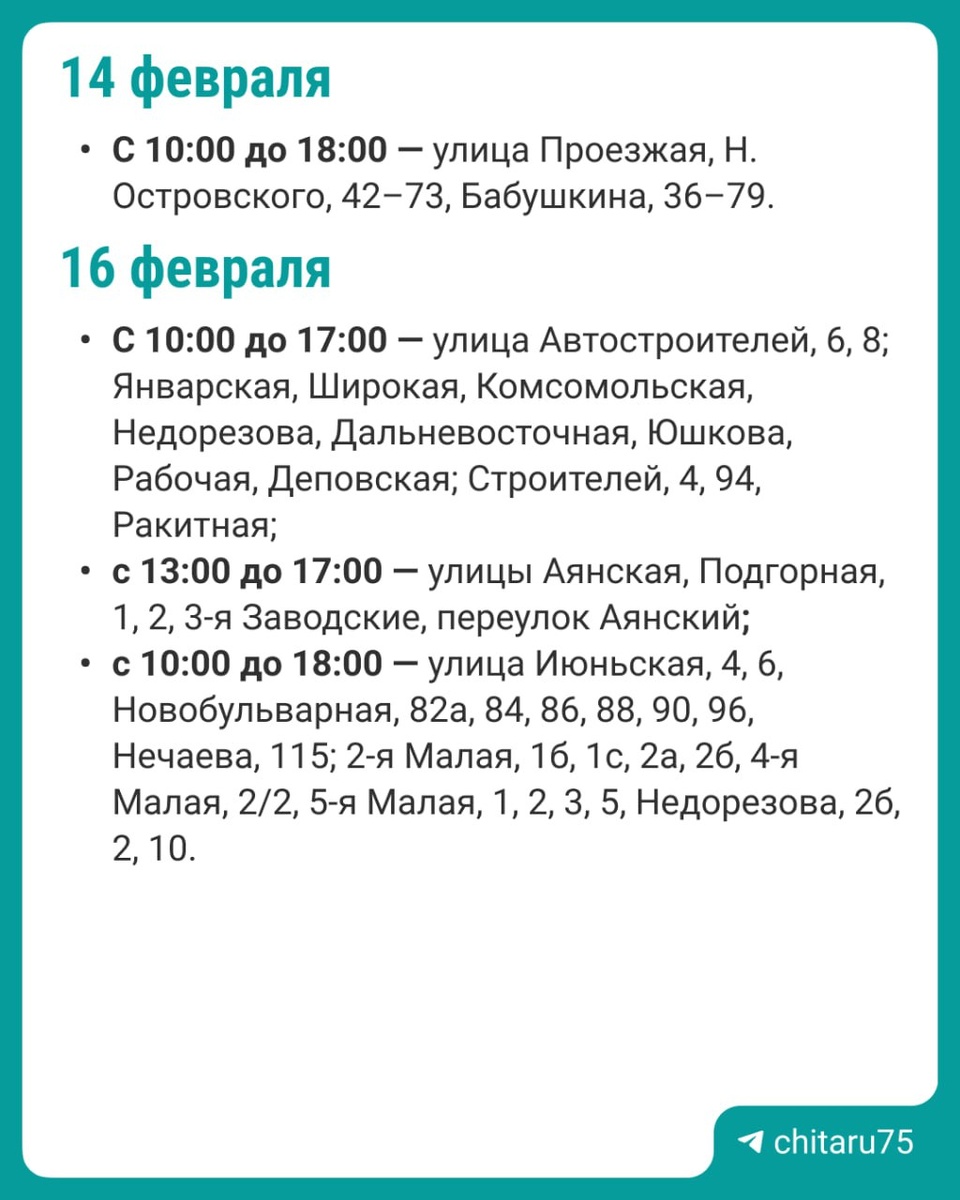 14 февраля

• С 10:00 до 18:00 — улица Проезжая, Н. Островского, 42–73, Бабушкина, 36–79.

16 февраля

• С 10:00 до 17:00 — улица Автостроителей, 6, 8; Январская, Широкая, Комсомольская, Недорезова, Дальневосточная, Юшкова, Рабочая, Деповская; Строителей, 4, 94, Ракитная;
• с 13:00 до 17:00 — улицы Аянская, Подгорная, 1, 2, 3-я Заводские, переулок Аянский;
• с 10:00 до 18:00 — улица Июньская, 4, 6, Новобульварная, 82а, 84, 86, 88, 90, 96, Нечаева, 115; 2-я Малая, 1б, 1с, 2а, 2б, 4-я Малая, 2/2, 5-я Малая, 1, 2, 3, 5, Недорезова, 2б, 2, 10.

chitaru75